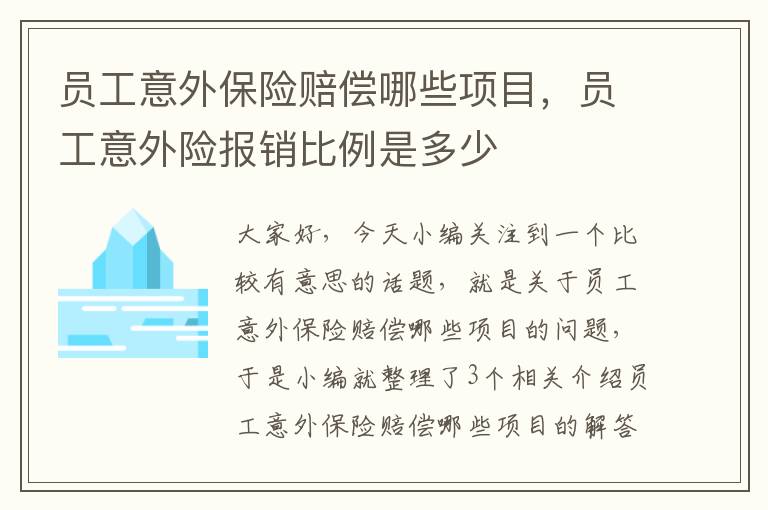 员工意外保险赔偿哪些项目，员工意外险报销比例是多少

大家好，今天小编关注到一个比较有意思的话题，就是关于员工意外保险赔偿哪些项目的问题，于是小编就整理了3个相关介绍员工意外保险赔偿哪些项目的解答